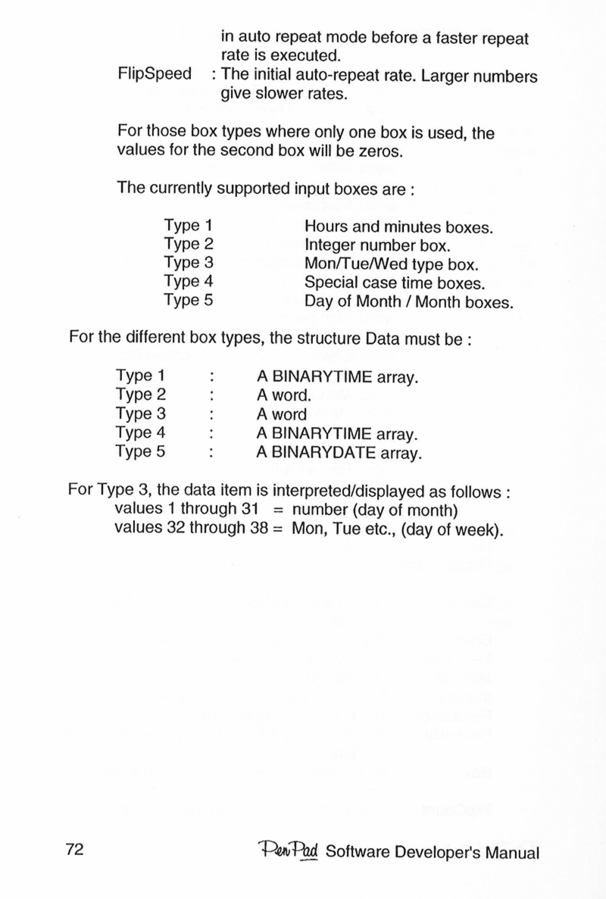 in auto repeat mode before a faster repeat rate is executed.

FlipSpeed : The initial auto-repeat rate. Larger numbers give slower rates.

For those box types where only one box is used, the values for the second box will be zeros.

The currently supported input boxes are :

Type 1 Hours and minutes boxes.
Type 2 Integer number box.
Type 3 Mon/Tue/Wed type box.
Type 4 Special case time boxes.
Type 5 Day of Month / Month boxes.

For the different box types, the structure Data must be :

Type 1 : A BINARYTIME array.
Type 2 : A word.
Type 3 : A word
Type 4 : A BINARYTIME array.
Type 5 : A BINARYDATE array.

For Type 3, the data item is interpreted/displayed as follows :
values 1 through 31 = number (day of month)
values 32 through 38 = Mon, Tue etc., (day of week).

72

PenPad Software Developer's Manual